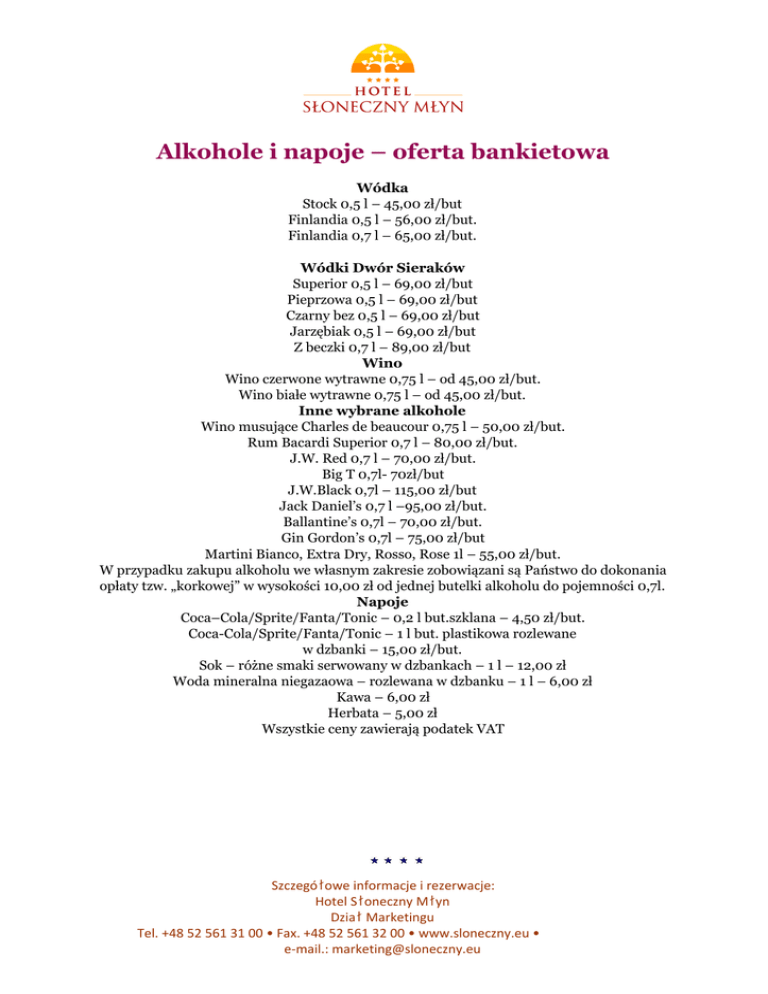 ★★★★
HOTEL
SŁONECZNY MŁYN

Alkohole i napoje – oferta bankietowa

Wódka
Stock 0,5 l – 45,00 zł/but
Finlandia 0,5 l – 56,00 zł/but.
Finlandia 0,7 l – 65,00 zł/but.

Wódki Dwór Sieraków
Superior 0,5 l – 69,00 zł/but
Pieprzowa 0,5 l – 69,00 zł/but
Czarny bez 0,5 l – 69,00 zł/but
Jarzębiak 0,5 l – 69,00 zł/but
Z beczki 0,7 l – 89,00 zł/but
Wino
Wino czerwone wytrawne 0,75 l – od 45,00 zł/but.
Wino białe wytrawne 0,75 l – od 45,00 zł/but.
Inne wybrane alkohole
Wino musujące Charles de beaucour 0,75 l – 50,00 zł/but.
Rum Bacardi Superior 0,7 l – 80,00 zł/but.
J.W. Red 0,7 l – 70,00 zł/but.
Big T 0,7l- 70zł/but
J.W.Black 0,7l – 115,00 zł/but
Jack Daniel's 0,7 l –95,00 zł/but.
Ballantine's 0,7l – 70,00 zł/but.
Gin Gordon's 0,7l – 75,00 zł/but
Martini Bianco, Extra Dry, Rosso, Rose 1l – 55,00 zł/but.
W przypadku zakupu alkoholu we własnym zakresie zobowiązani są Państwo do dokonania opłaty tzw. „korkowej" w wysokości 10,00 zł od jednej butelki alkoholu do pojemności 0,7l.
Napoje
Coca–Cola/Sprite/Fanta/Tonic – 0,2 l but.szklana – 4,50 zł/but.
Coca-Cola/Sprite/Fanta/Tonic – 1 l but. plastikowa rozlewane w dzbanki – 15,00 zł/but.
Sok – różne smaki serwowany w dzbankach – 1 l – 12,00 zł
Woda mineralna niegazaowa – rozlewana w dzbanku – 1 l – 6,00 zł
Kawa – 6,00 zł
Herbata – 5,00 zł
Wszystkie ceny zawierają podatek VAT

★ ★ ★ ★

Szczegółowe informacje i rezerwacje:
Hotel Słoneczny Młyn
Dział Marketingu
Tel. +48 52 561 31 00 • Fax. +48 52 561 32 00 • www.sloneczny.eu •
e-mail.: marketing@sloneczny.eu